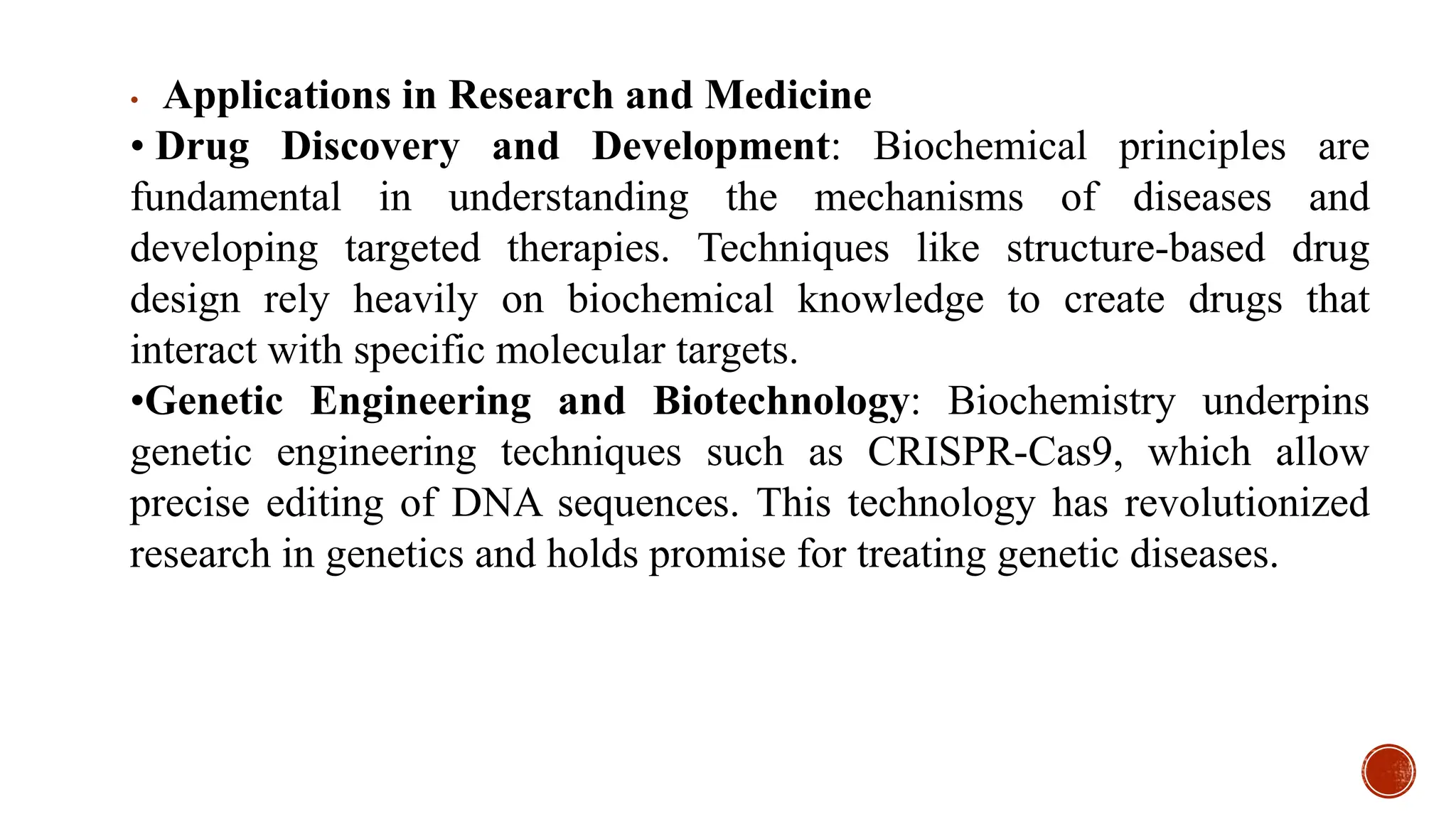 • Applications in Research and Medicine

• Drug Discovery and Development: Biochemical principles are fundamental in understanding the mechanisms of diseases and developing targeted therapies. Techniques like structure-based drug design rely heavily on biochemical knowledge to create drugs that interact with specific molecular targets.

•Genetic Engineering and Biotechnology: Biochemistry underpins genetic engineering techniques such as CRISPR-Cas9, which allow precise editing of DNA sequences. This technology has revolutionized research in genetics and holds promise for treating genetic diseases.